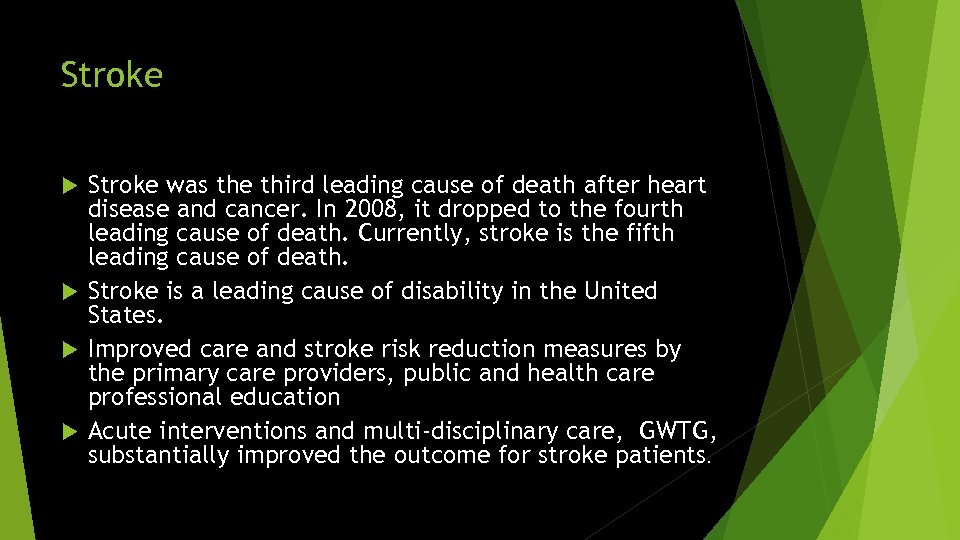 Stroke

Stroke was the third leading cause of death after heart disease and cancer. In 2008, it dropped to the fourth leading cause of death. Currently, stroke is the fifth leading cause of death.

Stroke is a leading cause of disability in the United States.

Improved care and stroke risk reduction measures by the primary care providers, public and health care professional education

Acute interventions and multi-disciplinary care, GWTG, substantially improved the outcome for stroke patients.